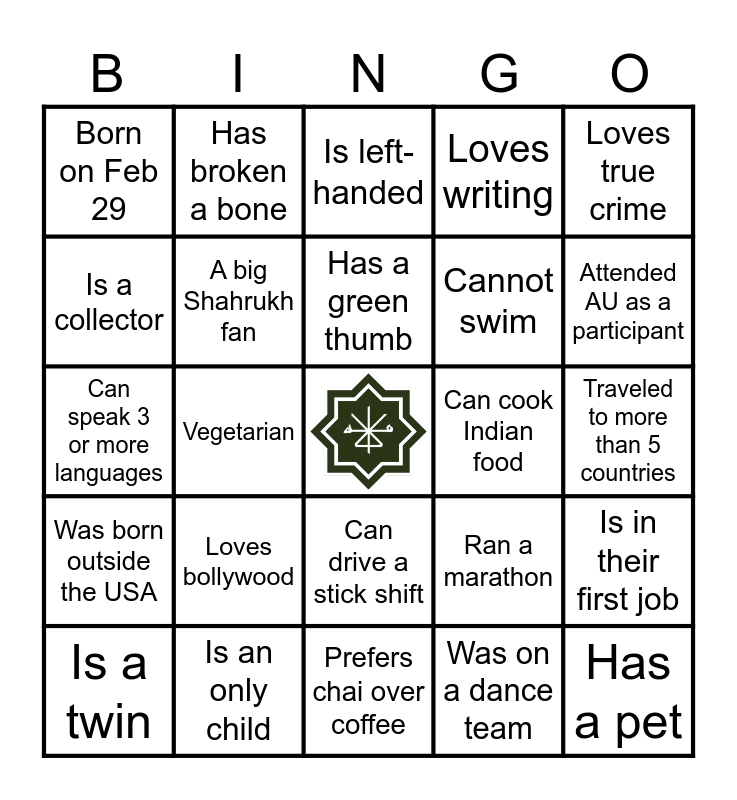 | B | I | N | G | O |
|---|---|---|---|---|
| Born on Feb 29 | Has broken a bone | Is left-handed | Loves writing | Loves true crime |
| Is a collector | A big Shahrukh fan | Has a green thumb | Cannot swim | Attended AU as a participant |
| Can speak 3 or more languages | Vegetarian |  | Can cook Indian food | Traveled to more than 5 countries |
| Was born outside the USA | Loves bollywood | Can drive a stick shift | Ran a marathon | Is in their first job |
| Is a twin | Is an only child | Prefers chai over coffee | Was on a dance team | Has a pet |